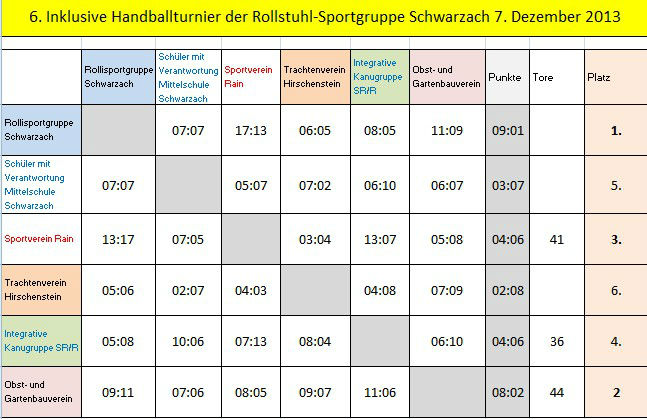 6. Inklusive Handballturnier der Rollstuhl-Sportgruppe Schwarzach 7. Dezember 2013

| | Rollisportgruppe Schwarzach | Schüler mit Verantwortung Mittelschule Schwarzach | Sportverein Rain | Trachtenverein Hirschenstein | Integrative Kanugruppe SR/R | Obst- und Gartenbauverein | Punkte | Tore | Platz |
|---|---|---|---|---|---|---|---|---|---|
| Rollisportgruppe Schwarzach | | 07:07 | 17:13 | 06:05 | 08:05 | 11:09 | 09:01 | | 1. |
| Schüler mit Verantwortung Mittelschule Schwarzach | 07:07 | | 05:07 | 07:02 | 06:10 | 06:07 | 03:07 | | 5. |
| Sportverein Rain | 13:17 | 07:05 | | 03:04 | 13:07 | 05:08 | 04:06 | 41 | 3. |
| Trachtenverein Hirschenstein | 05:06 | 02:07 | 04:03 | | 04:08 | 07:09 | 02:08 | | 6. |
| Integrative Kanugruppe SR/R | 05:08 | 10:06 | 07:13 | 08:04 | | 06:10 | 04:06 | 36 | 4. |
| Obst- und Gartenbauverein | 09:11 | 07:06 | 08:05 | 09:07 | 11:06 | | 08:02 | 44 | 2 |